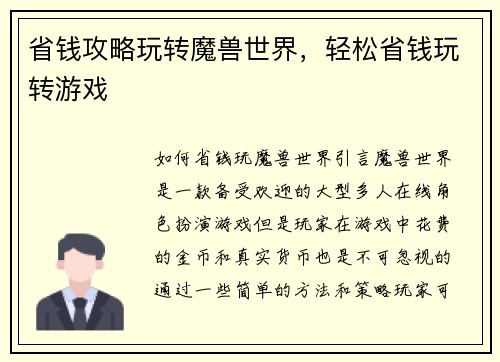 省钱攻略玩转魔兽世界，轻松省钱玩转游戏

如何省钱玩魔兽世界引言魔兽世界是一款备受欢迎的大型多人在线角色扮演游戏但是玩家在游戏中花费的金币和真实货币也是不可忽视的通过一些简单的方法和策略玩家可